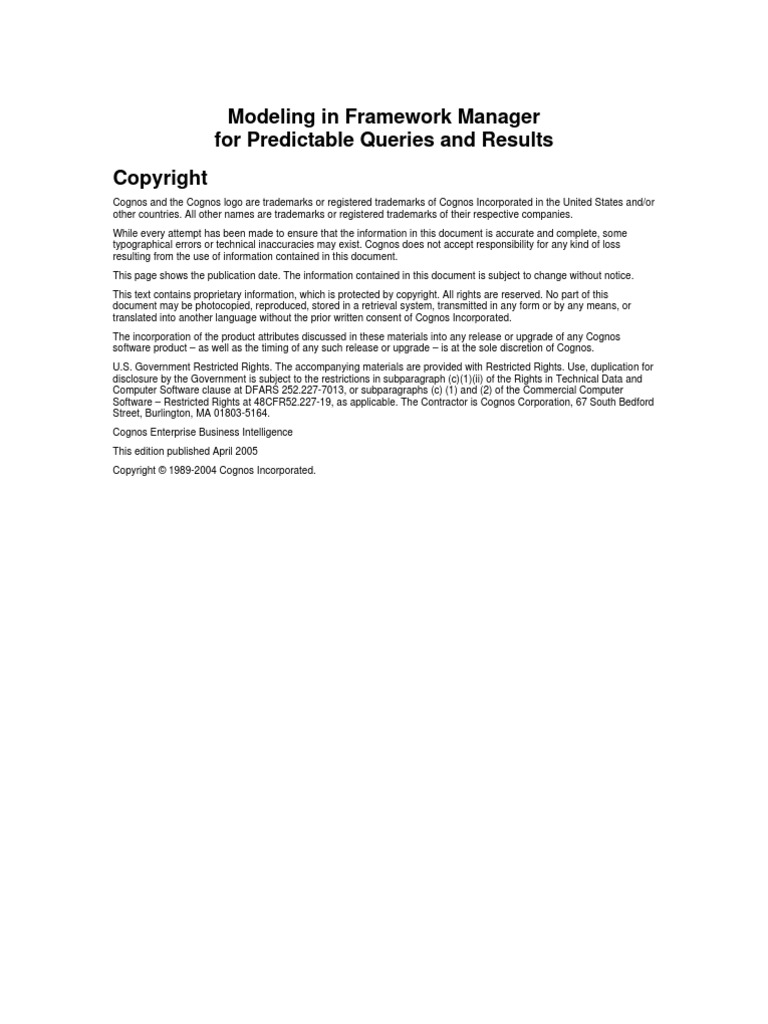 Modeling in Framework Manager
for Predictable Queries and Results

Copyright

Cognos and the Cognos logo are trademarks or registered trademarks of Cognos Incorporated in the United States and/or other countries. All other names are trademarks or registered trademarks of their respective companies.

While every attempt has been made to ensure that the information in this document is accurate and complete, some typographical errors or technical inaccuracies may exist. Cognos does not accept responsibility for any kind of loss resulting from the use of information contained in this document.

This page shows the publication date. The information contained in this document is subject to change without notice.

This text contains proprietary information, which is protected by copyright. All rights are reserved. No part of this document may be photocopied, reproduced, stored in a retrieval system, transmitted in any form or by any means, or translated into another language without the prior written consent of Cognos Incorporated.

The incorporation of the product attributes discussed in these materials into any release or upgrade of any Cognos software product – as well as the timing of any such release or upgrade – is at the sole discretion of Cognos.

U.S. Government Restricted Rights. The accompanying materials are provided with Restricted Rights. Use, duplication for disclosure by the Government is subject to the restrictions in subparagraph (c)(1)(ii) of the Rights in Technical Data and Computer Software clause at DFARS 252.227-7013, or subparagraphs (c) (1) and (2) of the Commercial Computer Software – Restricted Rights at 48CFR52.227-19, as applicable. The Contractor is Cognos Corporation, 67 South Bedford Street, Burlington, MA 01803-5164.

Cognos Enterprise Business Intelligence

This edition published April 2005

Copyright © 1989-2004 Cognos Incorporated.